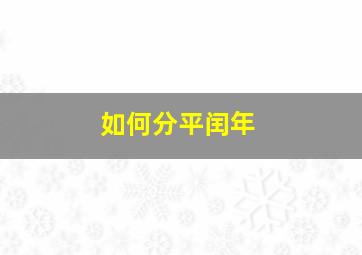 如何分平闰年